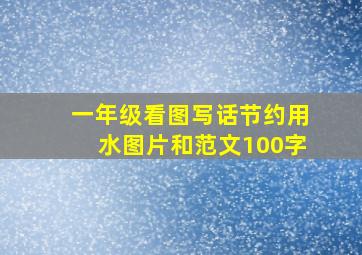 一年级看图写话节约用水图片和范文100字